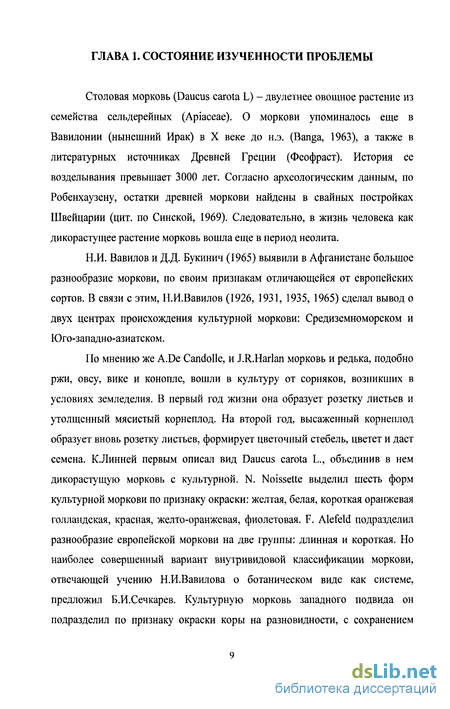 ГЛАВА 1. СОСТОЯНИЕ ИЗУЧЕННОСТИ ПРОБЛЕМЫ

Столовая морковь (Daucus carota L) – двулетнее овощное растение из семейства сельдерейных (Apiaceae). О моркови упоминалось еще в Вавилонии (нынешний Ирак) в X веке до н.э. (Banga, 1963), а также в литературных источниках Древней Греции (Феофраст). История ее возделывания превышает 3000 лет. Согласно археологическим данным, по Робенхаузену, остатки древней моркови найдены в свайных постройках Швейцарии (цит. по Синской, 1969). Следовательно, в жизнь человека как дикорастущее растение морковь вошла еще в период неолита.

Н.И. Вавилов и Д.Д. Букинич (1965) выявили в Афганистане большое разнообразие моркови, по своим признакам отличающейся от европейских сортов. В связи с этим, Н.И.Вавилов (1926, 1931, 1935, 1965) сделал вывод о двух центрах происхождения культурной моркови: Средиземноморском и Юго-западно-азиатском.

По мнению же A.De Candolle, и J.R.Harlan морковь и редька, подобно ржи, овсу, вике и конопле, вошли в культуру от сорняков, возникших в условиях земледелия. В первый год жизни она образует розетку листьев и утолщенный мясистый корнеплод. На второй год, высаженный корнеплод образует вновь розетку листьев, формирует цветочный стебель, цветет и дает семена. К.Линней первым описал вид Daucus carota L., объединив в нем дикорастущую морковь с культурной. N. Noissette выделил шесть форм культурной моркови по признаку окраски: желтая, белая, короткая оранжевая голландская, красная, желто-оранжевая, фиолетовая. F. Alefeld подразделил разнообразие европейской моркови на две группы: длинная и короткая. Но наиболее совершенный вариант внутривидовой классификации моркови, отвечающей учению Н.И.Вавилова о ботаническом виде как системе, предложил Б.И.Сечкарев. Культурную морковь западного подвида он подразделил по признаку окраски коры на разновидности, с сохранением

9

dsLib.net
библиотека диссертаций